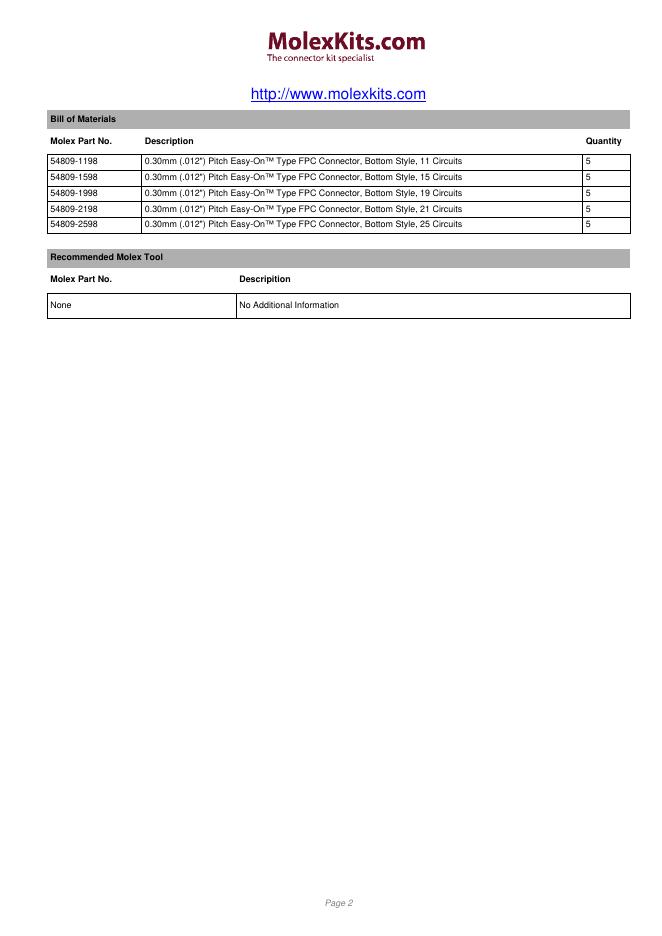 MolexKits.com
The connector kit specialist

http://www.molexkits.com

Bill of Materials

| Molex Part No. | Description | Quantity |
|---|---|---|
| 54809-1198 | 0.30mm (.012") Pitch Easy-On™ Type FPC Connector, Bottom Style, 11 Circuits | 5 |
| 54809-1598 | 0.30mm (.012") Pitch Easy-On™ Type FPC Connector, Bottom Style, 15 Circuits | 5 |
| 54809-1998 | 0.30mm (.012") Pitch Easy-On™ Type FPC Connector, Bottom Style, 19 Circuits | 5 |
| 54809-2198 | 0.30mm (.012") Pitch Easy-On™ Type FPC Connector, Bottom Style, 21 Circuits | 5 |
| 54809-2598 | 0.30mm (.012") Pitch Easy-On™ Type FPC Connector, Bottom Style, 25 Circuits | 5 |

Recommended Molex Tool

| Molex Part No. | Descripition |
|---|---|
| None | No Additional Information |

Page 2